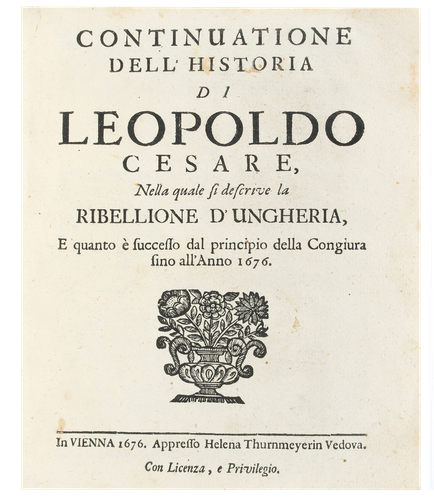 CONTINUATIONE
DELL' HISTORIA
DI
LEOPOLDO
CESARE,
Nella quale ſi deſcrive la
RIBELLIONE D'UNGHERIA,
E quanto è ſucceſſo dal principio della Congiura ſino all'Anno 1676.

In VIENNA 1676. Appreſſo Helena Thurnmeyerin Vedova.
Con Licenza, e Privilegio.